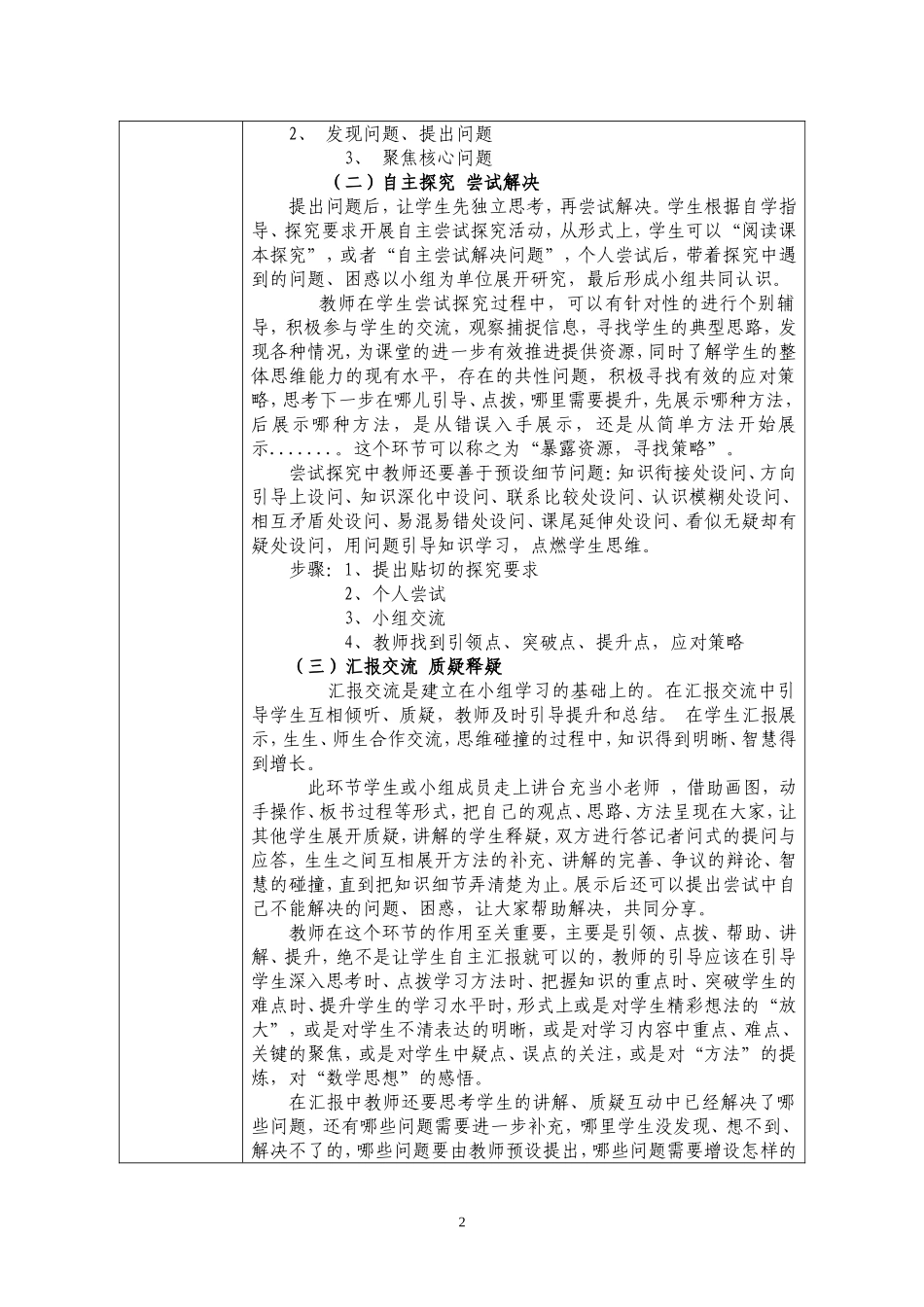 2、 发现问题、提出问题

3、 聚焦核心问题

（二）自主探究 尝试解决

提出问题后，让学生先独立思考，再尝试解决。学生根据自学指导、探究要求开展自主尝试探究活动，从形式上，学生可以“阅读课本探究”，或者“自主尝试解决问题”，个人尝试后，带着探究中遇到的问题、困惑以小组为单位展开研究，最后形成小组共同认识。

教师在学生尝试探究过程中，可以有针对性的进行个别辅导，积极参与学生的交流，观察捕捉信息，寻找学生的典型思路，发现各种情况，为课堂的进一步有效推进提供资源，同时了解学生的整体思维能力的现有水平，存在的共性问题，积极寻找有效的应对策略，思考下一步在哪儿引导、点拨，哪里需要提升，先展示哪种方法，后展示哪种方法，是从错误入手展示，还是从简单方法开始展示.......。这个环节可以称之为“暴露资源，寻找策略”。

尝试探究中教师还要善于预设细节问题：知识衔接处设问、方向引导上设问、知识深化中设问、联系比较处设问、认识模糊处设问、相互矛盾处设问、易混易错处设问、课尾延伸处设问、看似无疑却有疑处设问，用问题引导知识学习，点燃学生思维。

步骤：1、提出贴切的探究要求

2、个人尝试

3、小组交流

4、教师找到引领点、突破点、提升点，应对策略

（三）汇报交流 质疑释疑

汇报交流是建立在小组学习的基础上的。在汇报交流中引导学生互相倾听、质疑，教师及时引导提升和总结。 在学生汇报展示，生生、师生合作交流，思维碰撞的过程中，知识得到明晰、智慧得到增长。

此环节学生或小组成员走上讲台充当小老师 ，借助画图，动手操作、板书过程等形式，把自己的观点、思路、方法呈现在大家，让其他学生展开质疑，讲解的学生释疑，双方进行答记者问式的提问与应答，生生之间互相展开方法的补充、讲解的完善、争议的辩论、智慧的碰撞，直到把知识细节弄清楚为止。展示后还可以提出尝试中自己不能解决的问题、困惑，让大家帮助解决，共同分享。

教师在这个环节的作用至关重要，主要是引领、点拨、帮助、讲解、提升，绝不是让学生自主汇报就可以的，教师的引导应该在引导学生深入思考时、点拨学习方法时、把握知识的重点时、突破学生的难点时、提升学生的学习水平时，形式上或是对学生精彩想法的“放大”，或是对学生不清表达的明晰，或是对学习内容中重点、难点、关键的聚焦，或是对学生中疑点、误点的关注，或是对“方法”的提炼，对“数学思想”的感悟。

在汇报中教师还要思考学生的讲解、质疑互动中已经解决了哪些问题，还有哪些问题需要进一步补充，哪里学生没发现、想不到、解决不了的，哪些问题要由教师预设提出，哪些问题需要增设怎样的

2